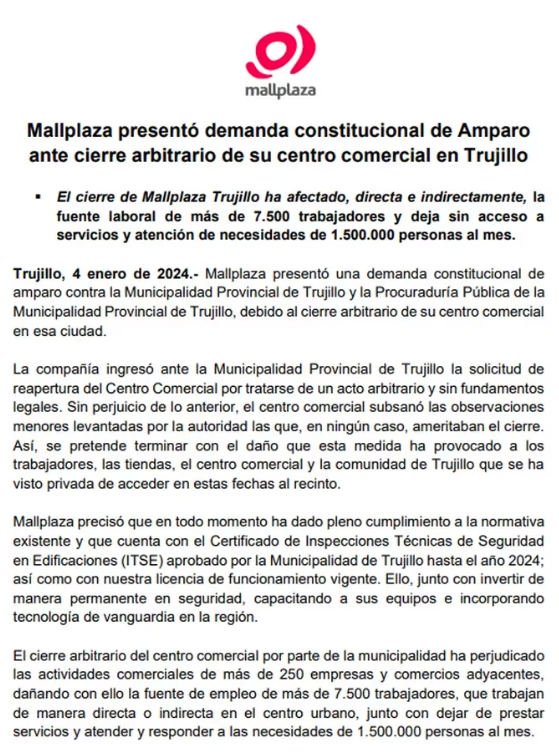 mallplaza

Mallplaza presentó demanda constitucional de Amparo ante cierre arbitrario de su centro comercial en Trujillo

▪ El cierre de Mallplaza Trujillo ha afectado, directa e indirectamente, la fuente laboral de más de 7.500 trabajadores y deja sin acceso a servicios y atención de necesidades de 1.500.000 personas al mes.

Trujillo, 4 enero de 2024.- Mallplaza presentó una demanda constitucional de amparo contra la Municipalidad Provincial de Trujillo y la Procuraduría Pública de la Municipalidad Provincial de Trujillo, debido al cierre arbitrario de su centro comercial en esa ciudad.

La compañía ingresó ante la Municipalidad Provincial de Trujillo la solicitud de reapertura del Centro Comercial por tratarse de un acto arbitrario y sin fundamentos legales. Sin perjuicio de lo anterior, el centro comercial subsanó las observaciones menores levantadas por la autoridad las que, en ningún caso, ameritaban el cierre. Así, se pretende terminar con el daño que esta medida ha provocado a los trabajadores, las tiendas, el centro comercial y la comunidad de Trujillo que se ha visto privada de acceder en estas fechas al recinto.

Mallplaza precisó que en todo momento ha dado pleno cumplimiento a la normativa existente y que cuenta con el Certificado de Inspecciones Técnicas de Seguridad en Edificaciones (ITSE) aprobado por la Municipalidad de Trujillo hasta el año 2024; así como con nuestra licencia de funcionamiento vigente. Ello, junto con invertir de manera permanente en seguridad, capacitando a sus equipos e incorporando tecnología de vanguardia en la región.

El cierre arbitrario del centro comercial por parte de la municipalidad ha perjudicado las actividades comerciales de más de 250 empresas y comercios adyacentes, dañando con ello la fuente de empleo de más de 7.500 trabajadores, que trabajan de manera directa o indirecta en el centro urbano, junto con dejar de prestar servicios y atender y responder a las necesidades de 1.500.000 personas al mes.